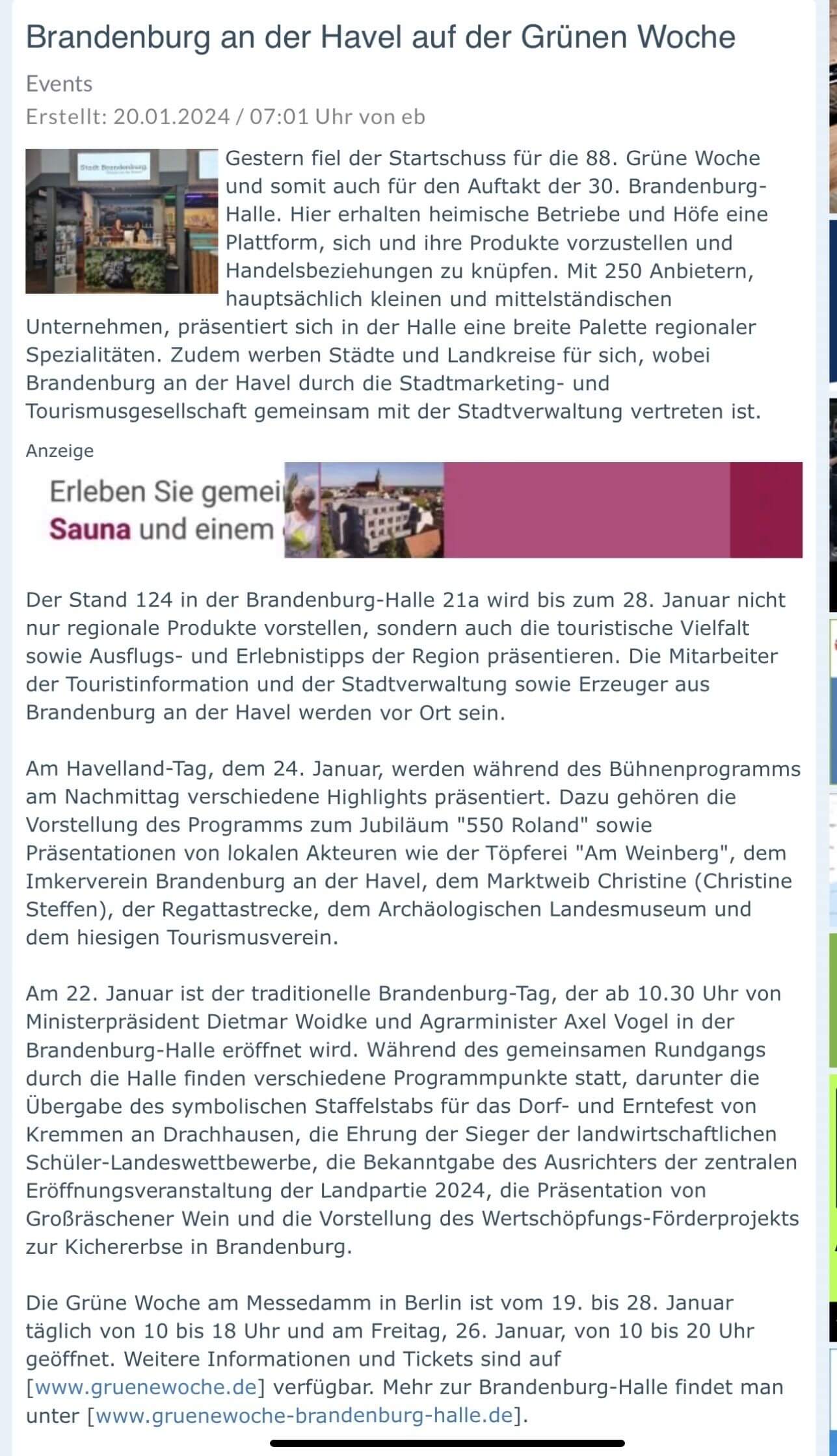 Brandenburg an der Havel auf der Grünen Woche

Events

Erstellt: 20.01.2024 / 07:01 Uhr von eb

Stadt Brandenburg

Gestern fiel der Startschuss für die 88. Grüne Woche und somit auch für den Auftakt der 30. Brandenburg-Halle. Hier erhalten heimische Betriebe und Höfe eine Plattform, sich und ihre Produkte vorzustellen und Handelsbeziehungen zu knüpfen. Mit 250 Anbietern, hauptsächlich kleinen und mittelständischen Unternehmen, präsentiert sich in der Halle eine breite Palette regionaler Spezialitäten. Zudem werben Städte und Landkreise für sich, wobei Brandenburg an der Havel durch die Stadtmarketing- und Tourismusgesellschaft gemeinsam mit der Stadtverwaltung vertreten ist.

Anzeige

Erleben Sie gemei
Sauna und einem

Der Stand 124 in der Brandenburg-Halle 21a wird bis zum 28. Januar nicht nur regionale Produkte vorstellen, sondern auch die touristische Vielfalt sowie Ausflugs- und Erlebnistipps der Region präsentieren. Die Mitarbeiter der Touristinformation und der Stadtverwaltung sowie Erzeuger aus Brandenburg an der Havel werden vor Ort sein.

Am Havelland-Tag, dem 24. Januar, werden während des Bühnenprogramms am Nachmittag verschiedene Highlights präsentiert. Dazu gehören die Vorstellung des Programms zum Jubiläum "550 Roland" sowie Präsentationen von lokalen Akteuren wie der Töpferei "Am Weinberg", dem Imkerverein Brandenburg an der Havel, dem Marktweib Christine (Christine Steffen), der Regattastrecke, dem Archäologischen Landesmuseum und dem hiesigen Tourismusverein.

Am 22. Januar ist der traditionelle Brandenburg-Tag, der ab 10.30 Uhr von Ministerpräsident Dietmar Woidke und Agrarminister Axel Vogel in der Brandenburg-Halle eröffnet wird. Während des gemeinsamen Rundgangs durch die Halle finden verschiedene Programmpunkte statt, darunter die Übergabe des symbolischen Staffelstabs für das Dorf- und Erntefest von Kremmen an Drachhausen, die Ehrung der Sieger der landwirtschaftlichen Schüler-Landeswettbewerbe, die Bekanntgabe des Ausrichters der zentralen Eröffnungsveranstaltung der Landpartie 2024, die Präsentation von Großräschener Wein und die Vorstellung des Wertschöpfungs-Förderprojekts zur Kichererbse in Brandenburg.

Die Grüne Woche am Messedamm in Berlin ist vom 19. bis 28. Januar täglich von 10 bis 18 Uhr und am Freitag, 26. Januar, von 10 bis 20 Uhr geöffnet. Weitere Informationen und Tickets sind auf [www.gruenewoche.de] verfügbar. Mehr zur Brandenburg-Halle findet man unter [www.gruenewoche-brandenburg-halle.de].